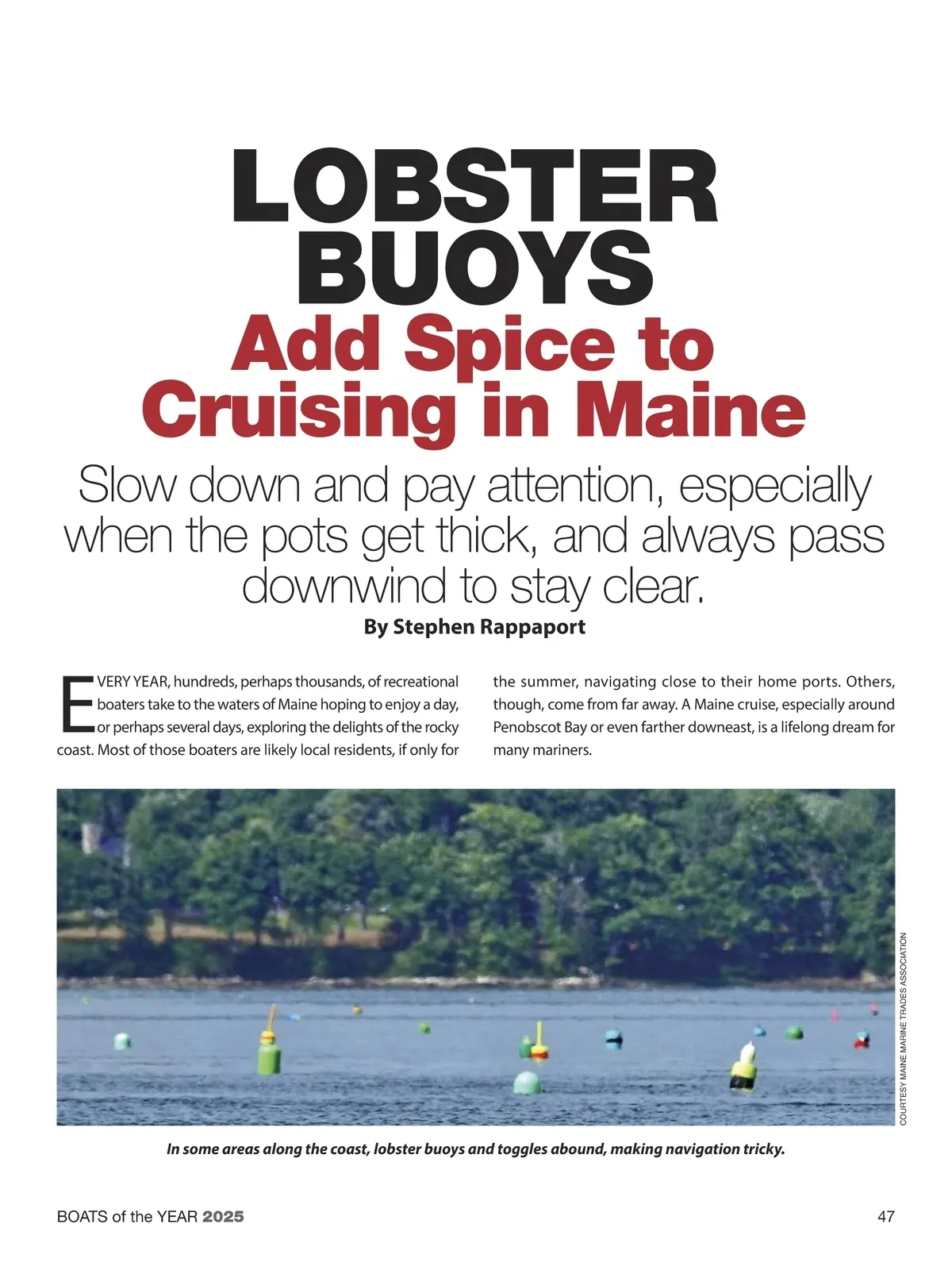 LOBSTER BUOYS
Add Spice to Cruising in Maine

Slow down and pay attention, especially when the pots get thick, and always pass downwind to stay clear.

By Stephen Rappaport

EVERY YEAR, hundreds, perhaps thousands, of recreational boaters take to the waters of Maine hoping to enjoy a day, or perhaps several days, exploring the delights of the rocky coast. Most of those boaters are likely local residents, if only for the summer, navigating close to their home ports. Others, though, come from far away. A Maine cruise, especially around Penobscot Bay or even farther downeast, is a lifelong dream for many mariners.

COURTESY MAINE MARINE TRADES ASSOCIATION

In some areas along the coast, lobster buoys and toggles abound, making navigation tricky.

BOATS of the YEAR 2025

47